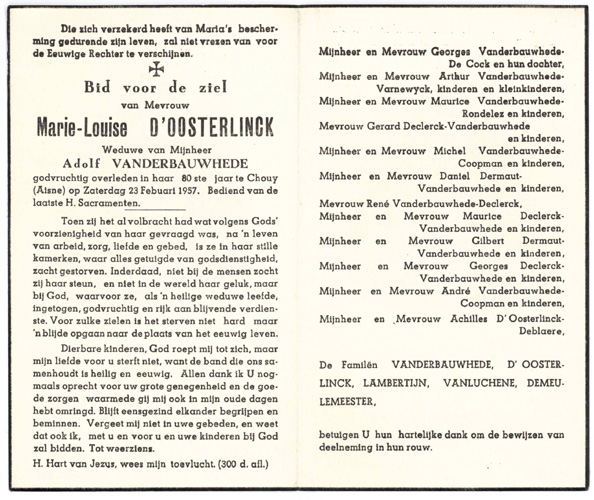 Die zich verzekerd heeft van Maria's bescherming gedurende zijn leven, zal niet vrezen van voor de Eeuwige Rechter te verschijnen.

Bid voor de ziel

van Mevrouw

Marie-Louise D'OOSTERLINCK

Weduwe van Mijnheer

Adolf VANDERBAUWHEDE

godvruchtig overleden in haar 80 ste jaar te Chouy (Aisne) op Zaterdag 23 Febuari 1957. Bediend van de laatste H. Sacramenten.

Toen zij het al volbracht had wat volgens Gods' voorzienigheid van haar gevraagd was, na 'n leven van arbeid, zorg, liefde en gebed, is ze in haar stille kamerken, waar alles getuigde van godsdienstigheid, zacht gestorven. Inderdaad, niet bij de mensen zocht zij haar steun, en niet in de wereld haar geluk, maar bij God, waarvoor ze, als 'n heilige weduwe leefde, ingetogen, godvruchtig en rijk aan blijvende verdienste. Voor zulke zielen is het sterven niet hard maar 'n blijde opgaan naar de plaats van het eeuwig leven.

Dierbare kinderen, God roept mij tot zich, maar mijn liefde voor u sterft niet, want de band die ons samenhoudt is heilig en eeuwig. Allen dank ik U nogmaals oprecht voor uw grote genegenheid en de goede zorgen waarmede gij mij ook in mijn oude dagen hebt omringd. Blijft eensgezind elkander begrijpen en beminnen. Vergeet mij niet in uwe gebeden, en weet dat ook ik, met u en voor u en uwe kinderen bij God zal bidden. Tot weerziens.

H. Hart van Jezus, wees mijn toevlucht. (300 d. afl.)

Mijnheer en Mevrouw Georges Vanderbauwhede-De Cock en hun dochter,
Mijnheer en Mevrouw Arthur Vanderbauwhede-Varnewyck, kinderen en kleinkinderen,
Mijnheer en Mevrouw Maurice Vanderbauwhede-Rondelez en kinderen,
Mevrouw Gerard Declerck-Vanderbauwhede en kinderen,
Mijnheer en Mevrouw Michel Vanderbauwhede-Coopman en kinderen,
Mijnheer en Mevrouw Daniel Dermaut-Vanderbauwhede en kinderen,
Mevrouw René Vanderbauwhede-Declerck,
Mijnheer en Mevrouw Maurice Declerck-Vanderbauwhede en kinderen,
Mijnheer en Mevrouw Gilbert Dermaut-Vanderbauwhede en kinderen,
Mijnheer en Mevrouw Georges Declerck-Vanderbauwhede en kinderen,
Mijnheer en Mevrouw André Vanderbauwhede-Coopman en kinderen,
Mijnheer en Mevrouw Achilles D'Oosterlinck-Deblaere,

De Familën VANDERBAUWHEDE, D'OOSTERLINCK, LAMBERTIJN, VANLUCHENE, DEMEULEMEESTER,

betuigen U hun hartelijke dank om de bewijzen van deelneming in hun rouw.